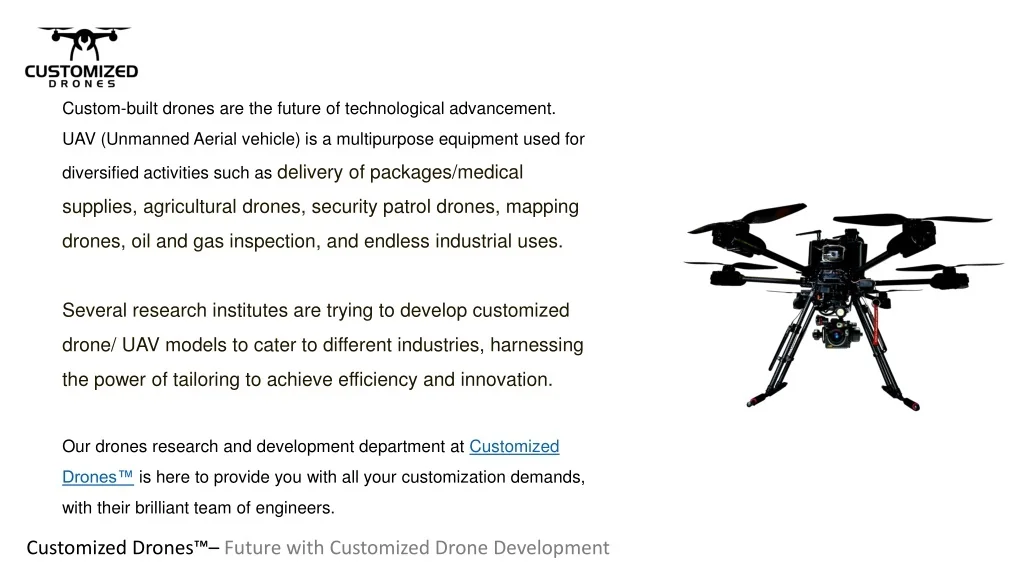 CUSTOMIZED
DRONES

Custom-built drones are the future of technological advancement. UAV (Unmanned Aerial vehicle) is a multipurpose equipment used for diversified activities such as delivery of packages/medical supplies, agricultural drones, security patrol drones, mapping drones, oil and gas inspection, and endless industrial uses.

Several research institutes are trying to develop customized drone/ UAV models to cater to different industries, harnessing the power of tailoring to achieve efficiency and innovation.

Our drones research and development department at Customized Drones™ is here to provide you with all your customization demands, with their brilliant team of engineers.

Customized Drones™– Future with Customized Drone Development